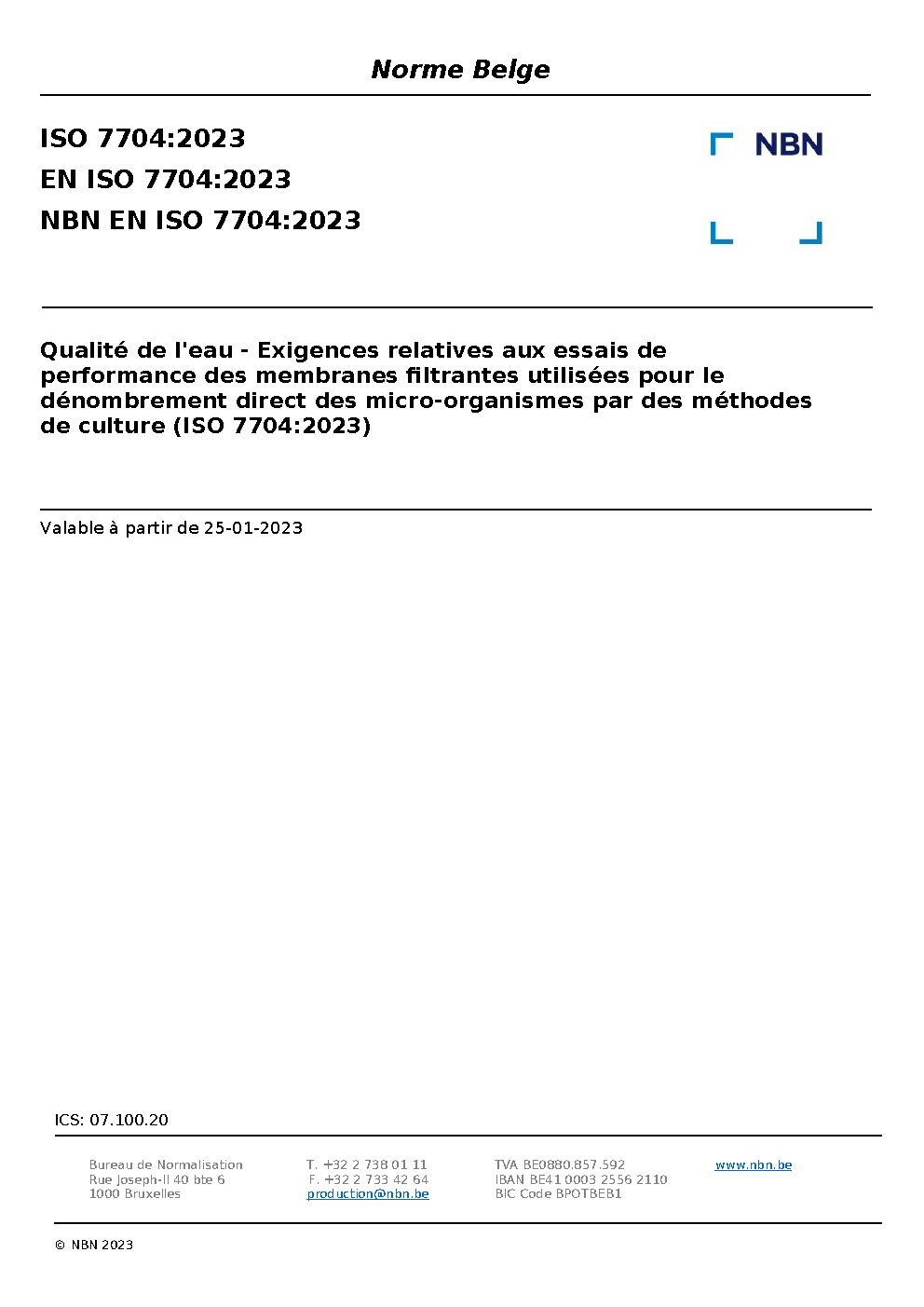 Norme Belge

ISO 7704:2023
EN ISO 7704:2023
NBN EN ISO 7704:2023

NBN

Qualité de l'eau - Exigences relatives aux essais de performance des membranes filtrantes utilisées pour le dénombrement direct des micro-organismes par des méthodes de culture (ISO 7704:2023)

Valable à partir de 25-01-2023

ICS: 07.100.20

Bureau de Normalisation
Rue Joseph-II 40 bte 6
1000 Bruxelles

T. +32 2 738 01 11
F. +32 2 733 42 64
production@nbn.be

TVA BE0880.857.592
IBAN BE41 0003 2556 2110
BIC Code BPOTBEB1

www.nbn.be

© NBN 2023